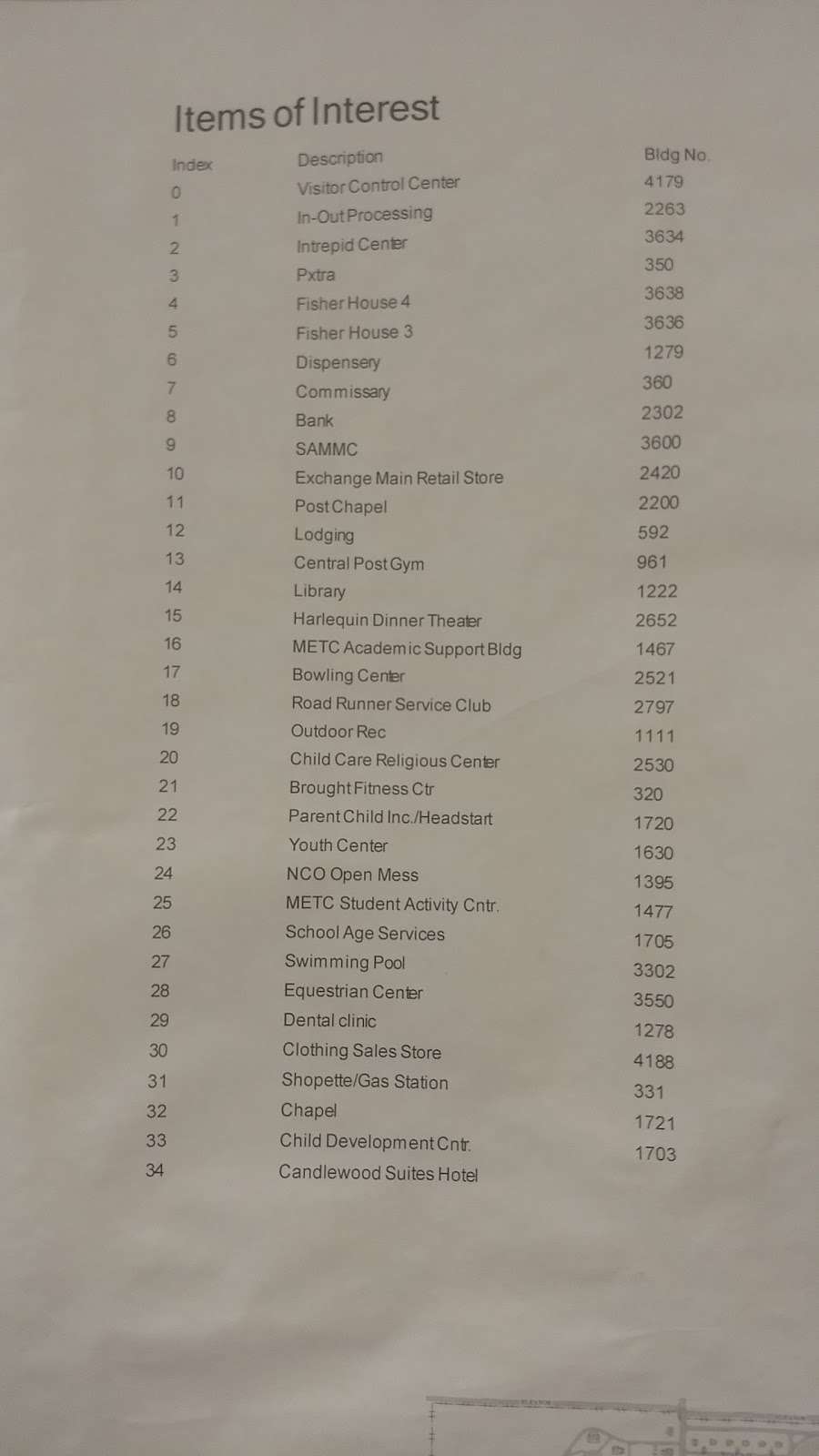 Items of Interest

| Index | Description | Bldg No. |
|---|---|---|
| 0 | Visitor Control Center | 4179 |
| 1 | In-Out Processing | 2263 |
| 2 | Intrepid Center | 3634 |
| 3 | Pxtra | 350 |
| 4 | Fisher House 4 | 3638 |
| 5 | Fisher House 3 | 3636 |
| 6 | Dispensery | 1279 |
| 7 | Commissary | 360 |
| 8 | Bank | 2302 |
| 9 | SAMMC | 3600 |
| 10 | Exchange Main Retail Store | 2420 |
| 11 | Post Chapel | 2200 |
| 12 | Lodging | 592 |
| 13 | Central Post Gym | 961 |
| 14 | Library | 1222 |
| 15 | Harlequin Dinner Theater | 2652 |
| 16 | METC Academic Support Bldg | 1467 |
| 17 | Bowling Center | 2521 |
| 18 | Road Runner Service Club | 2797 |
| 19 | Outdoor Rec | 1111 |
| 20 | Child Care Religious Center | 2530 |
| 21 | Brought Fitness Ctr | 320 |
| 22 | Parent Child Inc./Headstart | 1720 |
| 23 | Youth Center | 1630 |
| 24 | NCO Open Mess | 1395 |
| 25 | METC Student Activity Cntr. | 1477 |
| 26 | School Age Services | 1705 |
| 27 | Swimming Pool | 3302 |
| 28 | Equestrian Center | 3550 |
| 29 | Dental clinic | 1278 |
| 30 | Clothing Sales Store | 4188 |
| 31 | Shopette/Gas Station | 331 |
| 32 | Chapel | 1721 |
| 33 | Child Development Cntr. | 1703 |
| 34 | Candlewood Suites Hotel | |